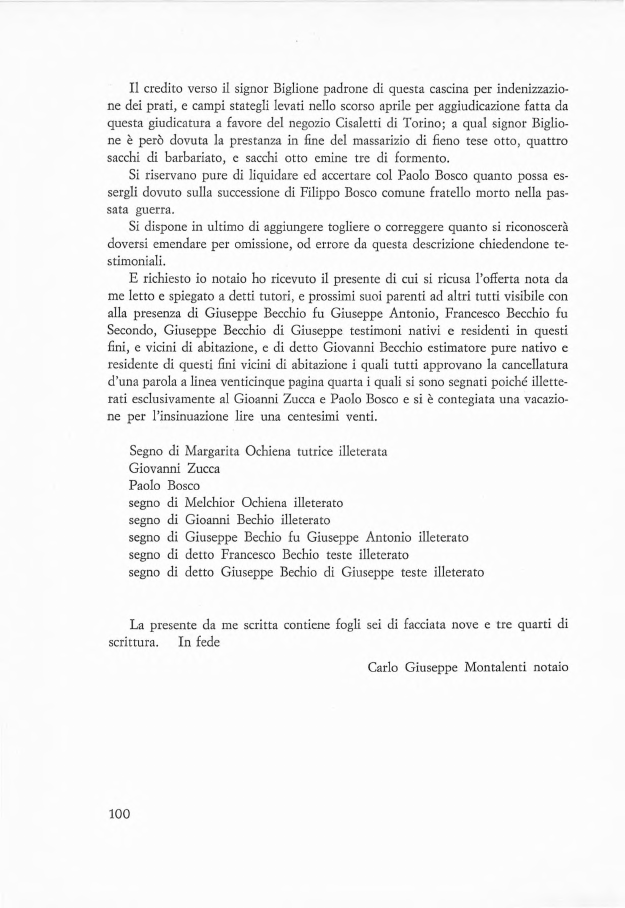 Il credito verso il signor Biglione padrone di questa cascina per indenizzazione dei prati, e campi stategli levati nello scorso aprile per aggiudicazione fatta da questa giudicatura a favore del negozio Cisaletti di Torino; a qual signor Biglione è però dovuta la prestanza in fine del massarizio di fieno tese otto, quattro sacchi di barbariato, e sacchi otto emine tre di formento.

Si riservano pure di liquidare ed accertare col Paolo Bosco quanto possa essergli dovuto sulla successione di Filippo Bosco comune fratello morto nella passata guerra.

Si dispone in ultimo di aggiungere togliere o correggere quanto si riconoscerà doversi emendare per omissione, od errore da questa descrizione chiedendone testimoniali.

E richiesto io notaio ho ricevuto il presente di cui si ricusa l'offerta nota da me letto e spiegato a detti tutori, e prossimi suoi parenti ad altri tutti visibile con alla presenza di Giuseppe Becchio fu Giuseppe Antonio, Francesco Becchio fu Secondo, Giuseppe Becchio di Giuseppe testimoni nativi e residenti in questi fini, e vicini di abitazione, e di detto Giovanni Becchio estimatore pure nativo e residente di questi fini vicini di abitazione i quali tutti approvano la cancellatura d'una parola a linea venticinque pagina quarta i quali si sono segnati poiché illetterati esclusivamente al Gioanni Zucca e Paolo Bosco e si è contegiata una vacazione per l'insinuazione lire una centesimi venti.

Segno di Margarita Ochiena tutrice illeterata
Giovanni Zucca
Paolo Bosco
segno di Melchior Ochiena illeterato
segno di Gioanni Bechio illeterato
segno di Giuseppe Bechio fu Giuseppe Antonio illeterato
segno di detto Francesco Bechio teste illeterato
segno di detto Giuseppe Bechio di Giuseppe teste illeterato

La presente da me scritta contiene fogli sei di facciata nove e tre quarti di scrittura. In fede

Carlo Giuseppe Montalenti notaio

100